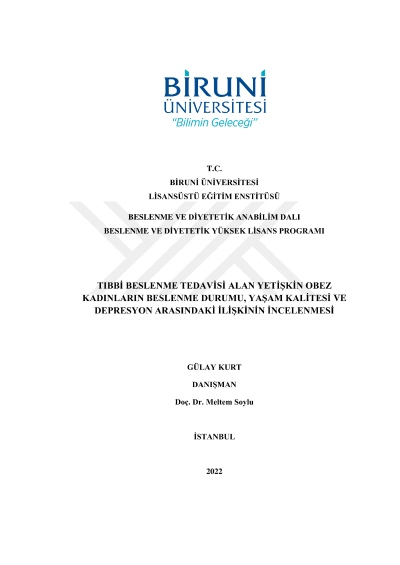 BİRUNİ
ÜNİVERSİTESİ
"Bilimin Geleceği"

T.C.
BİRUNİ ÜNİVERSİTESİ
LİSANSÜSTÜ EĞİTİM ENSTİTÜSÜ

BESLENME VE DİYETETİK ANABİLİM DALI
BESLENME VE DİYETETİK YÜKSEK LİSANS PROGRAMI

TIBBİ BESLENME TEDAVİSİ ALAN YETİŞKİN OBEZ KADINLARIN BESLENME DURUMU, YAŞAM KALİTESİ VE DEPRESYON ARASINDAKİ İLİŞKİNİN İNCELENMESİ

GÜLAY KURT

DANIŞMAN

Doç. Dr. Meltem Soylu

İSTANBUL

2022